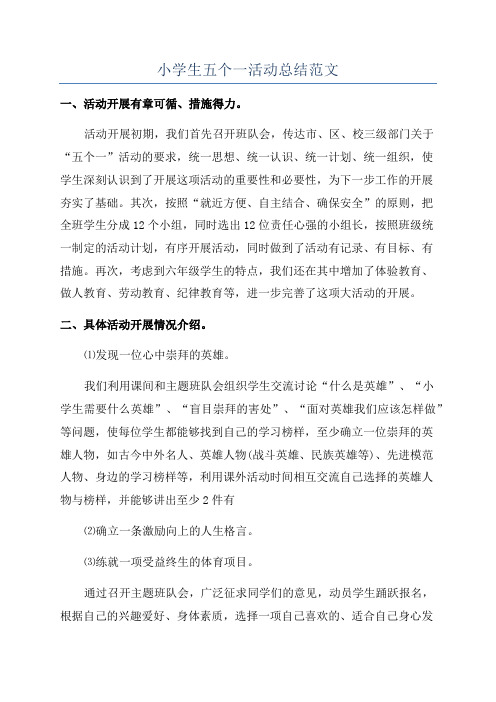 小学生五个一活动总结范文

一、活动开展有章可循、措施得力。

活动开展初期，我们首先召开班队会，传达市、区、校三级部门关于“五个一”活动的要求，统一思想、统一认识、统一计划、统一组织，使学生深刻认识到了开展这项活动的重要性和必要性，为下一步工作的开展夯实了基础。其次，按照“就近方便、自主结合、确保安全”的原则，把全班学生分成12个小组，同时选出12位责任心强的小组长，按照班级统一制定的活动计划，有序开展活动，同时做到了活动有记录、有目标、有措施。再次，考虑到六年级学生的特点，我们还在其中增加了体验教育、做人教育、劳动教育、纪律教育等，进一步完善了这项大活动的开展。

二、具体活动开展情况介绍。

⑴发现一位心中崇拜的英雄。

我们利用课间和主题班队会组织学生交流讨论“什么是英雄”、“小学生需要什么英雄”、“盲目崇拜的害处”、“面对英雄我们应该怎样做”等问题，使每位学生都能够找到自己的学习榜样，至少确立一位崇拜的英雄人物，如古今中外名人、英雄人物(战斗英雄、民族英雄等)、先进模范人物、身边的学习榜样等，利用课外活动时间相互交流自己选择的英雄人物与榜样，并能够讲出至少2件有

⑵确立一条激励向上的人生格言。

⑶练就一项受益终生的体育项目。

通过召开主题班队会，广泛征求同学们的意见，动员学生踊跃报名，根据自己的兴趣爱好、身体素质，选择一项自己喜欢的、适合自己身心发